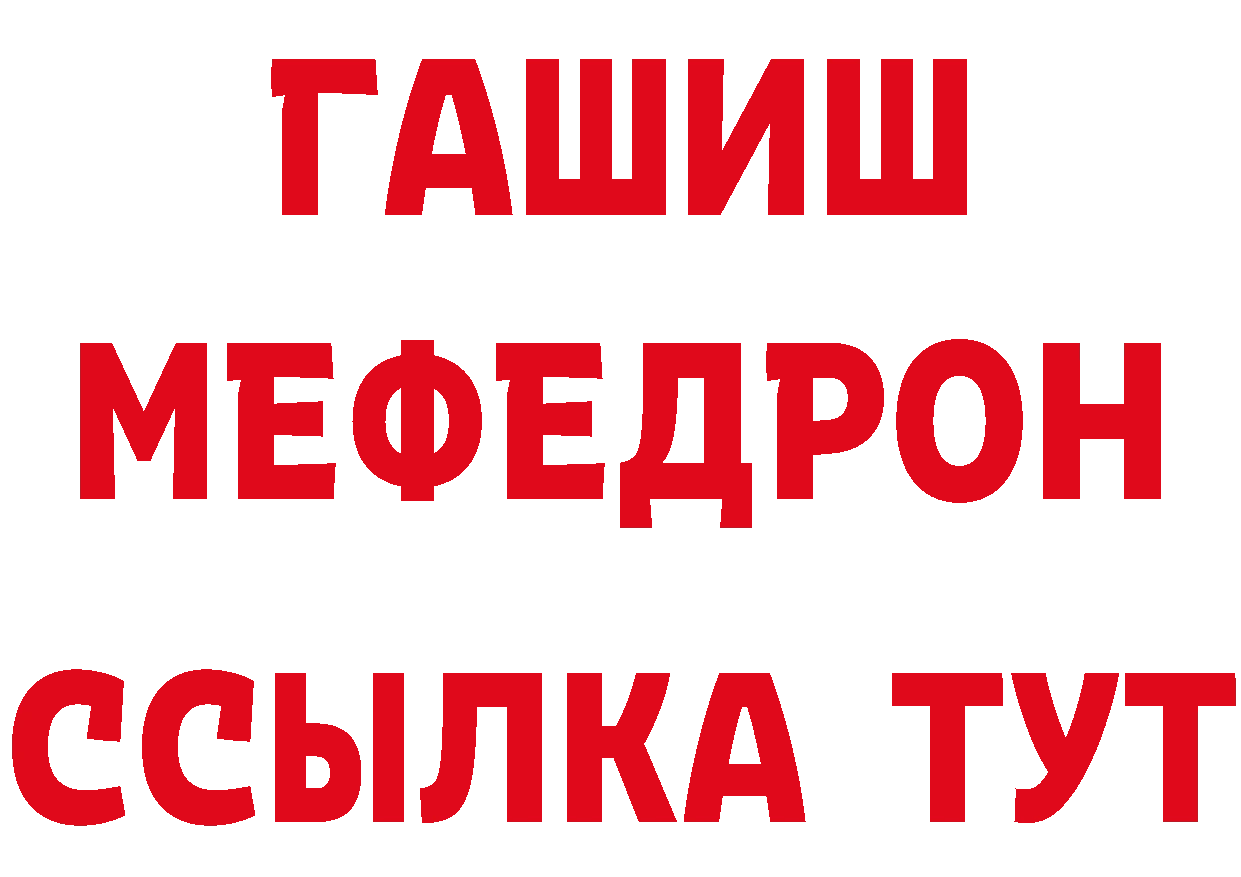 ГАШИШ МЕФЕДРОН ССЫЛКА ТУТ